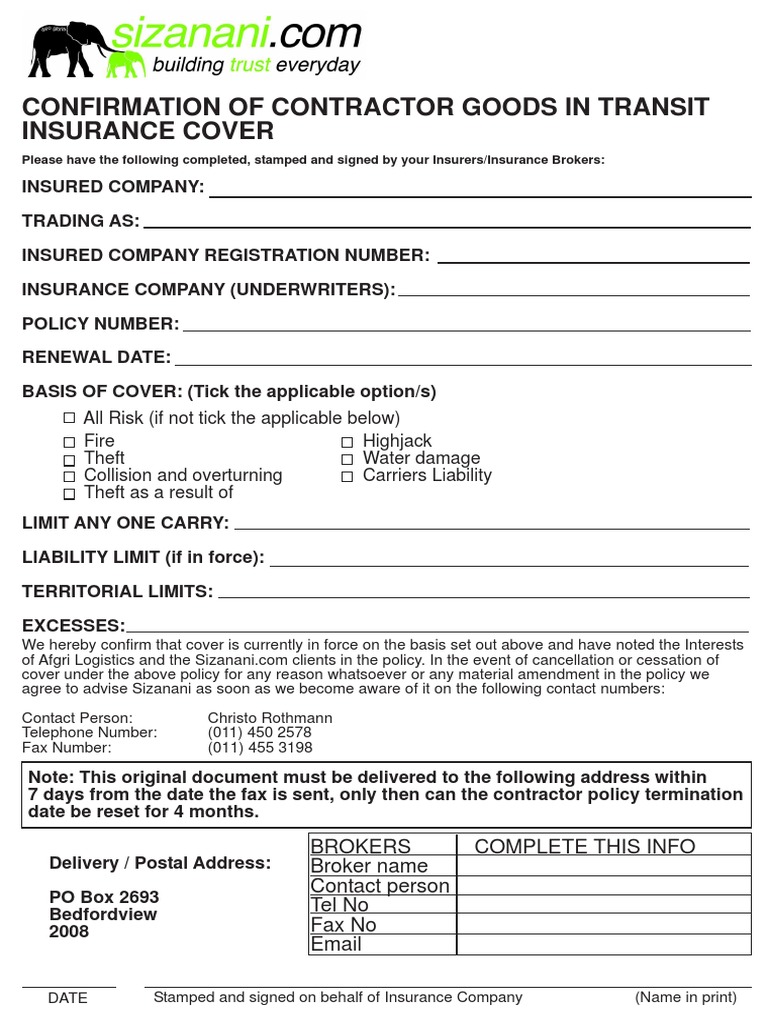 sizanani.com
building trust everyday

CONFIRMATION OF CONTRACTOR GOODS IN TRANSIT INSURANCE COVER

Please have the following completed, stamped and signed by your Insurers/Insurance Brokers:

INSURED COMPANY:

TRADING AS:

INSURED COMPANY REGISTRATION NUMBER:

INSURANCE COMPANY (UNDERWRITERS):

POLICY NUMBER:

RENEWAL DATE:

BASIS OF COVER: (Tick the applicable option/s)

☐ All Risk (if not tick the applicable below)

☐ Fire
☐ Theft
☐ Collision and overturning
☐ Theft as a result of

☐ Highjack
☐ Water damage
☐ Carriers Liability

LIMIT ANY ONE CARRY:

LIABILITY LIMIT (if in force):

TERRITORIAL LIMITS:

EXCESSES:

We hereby confirm that cover is currently in force on the basis set out above and have noted the Interests of Afgri Logistics and the Sizanani.com clients in the policy. In the event of cancellation or cessation of cover under the above policy for any reason whatsoever or any material amendment in the policy we agree to advise Sizanani as soon as we become aware of it on the following contact numbers:

Contact Person: Christo Rothmann
Telephone Number: (011) 450 2578
Fax Number: (011) 455 3198

Note: This original document must be delivered to the following address within 7 days from the date the fax is sent, only then can the contractor policy termination date be reset for 4 months.

Delivery / Postal Address:

PO Box 2693
Bedfordview
2008

| BROKERS | COMPLETE THIS INFO |
|---|---|
| Broker name | |
| Contact person | |
| Tel No | |
| Fax No | |
| Email | |

DATE

Stamped and signed on behalf of Insurance Company

(Name in print)